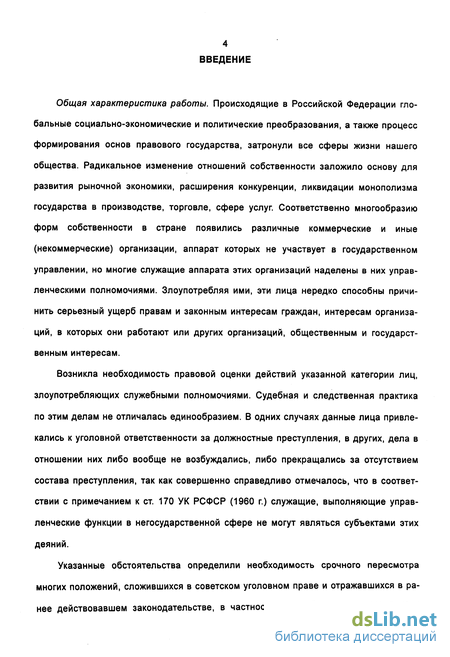 4

ВВЕДЕНИЕ

Общая характеристика работы. Происходящие в Российской Федерации глобальные социально-экономические и политические преобразования, а также процесс формирования основ правового государства, затронули все сферы жизни нашего общества. Радикальное изменение отношений собственности заложило основу для развития рыночной экономики, расширения конкуренции, ликвидации монополизма государства в производстве, торговле, сфере услуг. Соответственно многообразию форм собственности в стране появились различные коммерческие и иные (некоммерческие) организации, аппарат которых не участвует в государственном управлении, но многие служащие аппарата этих организаций наделены в них управленческими полномочиями. Злоупотребляя ими, эти лица нередко способны причинить серьезный ущерб правам и законным интересам граждан, интересам организаций, в которых они работают или других организаций, общественным и государственным интересам.

Возникла необходимость правовой оценки действий указанной категории лиц, злоупотребляющих служебными полномочиями. Судебная и следственная практика по этим делам не отличалась единообразием. В одних случаях данные лица привлекались к уголовной ответственности за должностные преступления, в других, дела в отношении них либо вообще не возбуждались, либо прекращались за отсутствием состава преступления, так как совершенно справедливо отмечалось, что в соответствии с примечанием к ст. 170 УК РСФСР (1960 г.) служащие, выполняющие управленческие функции в негосударственной сфере не могут являться субъектами этих деяний.

Указанные обстоятельства определили необходимость срочного пересмотра многих положений, сложившихся в советском уголовном праве и отражавшихся в ранее действовавшем законодательстве, в частнос

dsLib.net
библиотека диссертаций